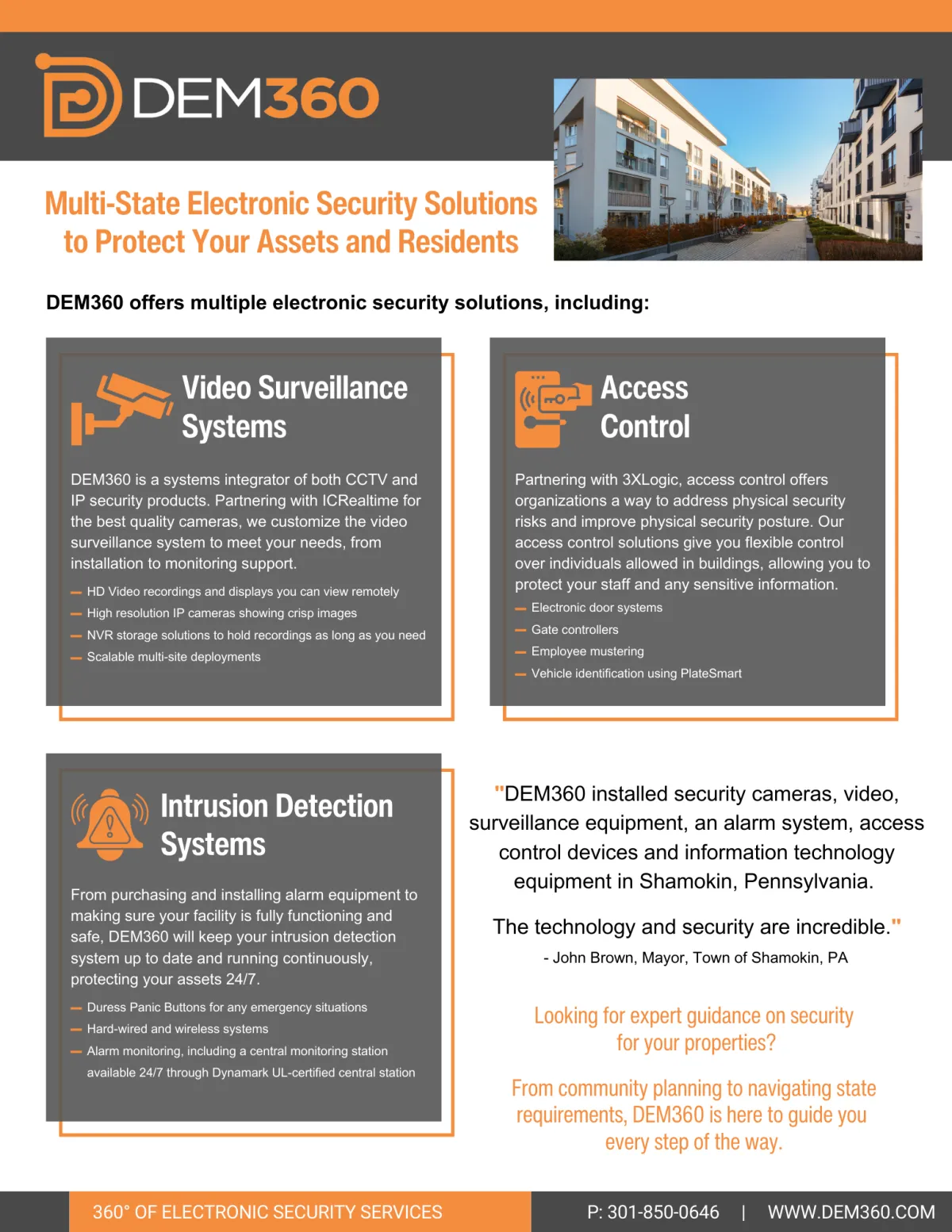 DEM360

Multi-State Electronic Security Solutions to Protect Your Assets and Residents

DEM360 offers multiple electronic security solutions, including:

Video Surveillance Systems

DEM360 is a systems integrator of both CCTV and IP security products. Partnering with ICRealtime for the best quality cameras, we customize the video surveillance system to meet your needs, from installation to monitoring support.

— HD Video recordings and displays you can view remotely
— High resolution IP cameras showing crisp images
— NVR storage solutions to hold recordings as long as you need
— Scalable multi-site deployments

Access Control

Partnering with 3XLogic, access control offers organizations a way to address physical security risks and improve physical security posture. Our access control solutions give you flexible control over individuals allowed in buildings, allowing you to protect your staff and any sensitive information.

— Electronic door systems
— Gate controllers
— Employee mustering
— Vehicle identification using PlateSmart

Intrusion Detection Systems

From purchasing and installing alarm equipment to making sure your facility is fully functioning and safe, DEM360 will keep your intrusion detection system up to date and running continuously, protecting your assets 24/7.

— Duress Panic Buttons for any emergency situations
— Hard-wired and wireless systems
— Alarm monitoring, including a central monitoring station available 24/7 through Dynamark UL-certified central station

"DEM360 installed security cameras, video, surveillance equipment, an alarm system, access control devices and information technology equipment in Shamokin, Pennsylvania.

The technology and security are incredible."

- John Brown, Mayor, Town of Shamokin, PA

Looking for expert guidance on security for your properties?

From community planning to navigating state requirements, DEM360 is here to guide you every step of the way.

360° OF ELECTRONIC SECURITY SERVICES

P: 301-850-0646 | WWW.DEM360.COM